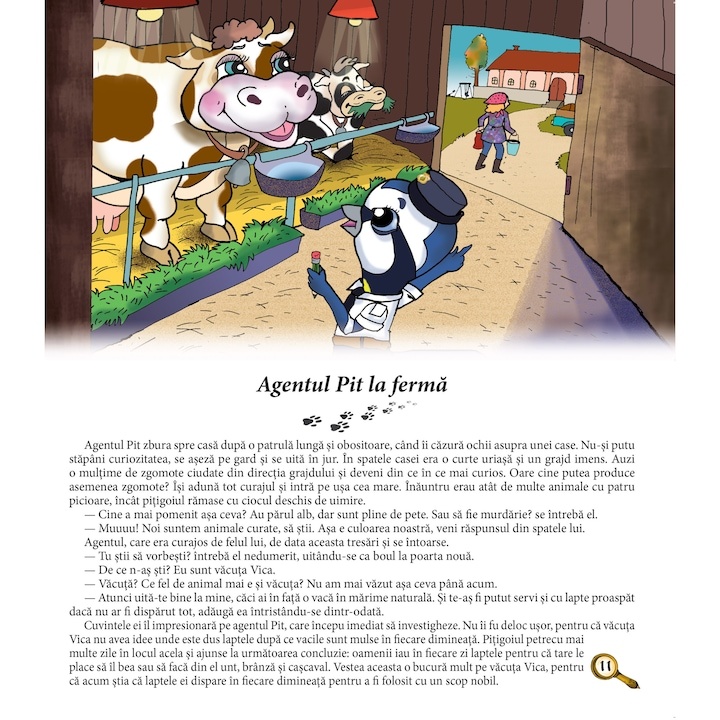 Agentul Pit la fermă

Agentul Pit zbura spre casă după o patrulă lungă și obositoare, când îi căzură ochii asupra unei case. Nu-și putu stăpâni curiozitatea, se așeză pe gard și se uită în jur. În spatele casei era o curte uriașă și un grajd imens. Auzi o mulțime de zgomote ciudate din direcția grajdului și deveni din ce în ce mai curios. Oare cine putea produce asemenea zgomote? Își adună tot curajul și intră pe ușa cea mare. Înăuntru erau atât de multe animale cu patru picioare, încât pițigoiul rămase cu ciocul deschis de uimire.

— Cine a mai pomenit așa ceva? Au părul alb, dar sunt pline de pete. Sau să fie murdărie? se întrebă el.

— Muuuu! Noi suntem animale curate, să știi. Așa e culoarea noastră, veni răspunsul din spatele lui.

Agentul, care era curajos de felul lui, de data aceasta tresări și se întoarse.

— Tu știi să vorbești? întrebă el nedumerit, uitându-se ca boul la poarta nouă.

— De ce n-aș ști? Eu sunt văcuța Vica.

— Văcuță? Ce fel de animal mai e și văcuța? Nu am mai văzut așa ceva până acum.

— Atunci uită-te bine la mine, căci ai în față o vacă în mărime naturală. Și te-aș fi putut servi și cu lapte proaspăt dacă nu ar fi dispărut tot, adăugă ea întristându-se dintr-odată.

Cuvintele ei îl impresionară pe agentul Pit, care începu imediat să investigheze. Nu îi fu deloc ușor, pentru că văcuța Vica nu avea idee unde este dus laptele după ce vacile sunt mulse în fiecare dimineață. Pițigoiul petrecu mai multe zile în locul acela și ajunse la următoarea concluzie: oamenii iau în fiecare zi laptele pentru că tare le place să îl bea sau să facă din el unt, brânză și cașcaval. Vestea aceasta o bucură mult pe văcuța Vica, pentru că acum știa că laptele ei dispare în fiecare dimineață pentru a fi folosit cu un scop nobil.

11